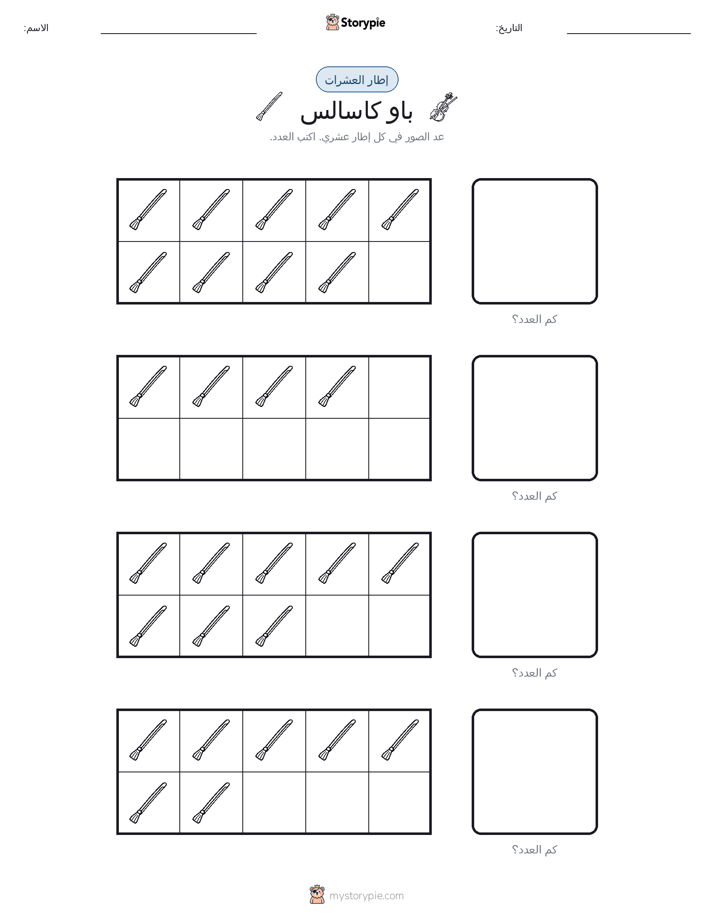 الاسم: Storypie التاريخ:

إطار العشرات

باو كاسالس

عد الصور في كل إطار عشري. اكتب العدد.

كم العدد؟

كم العدد؟

كم العدد؟

كم العدد؟

mystorypie.com